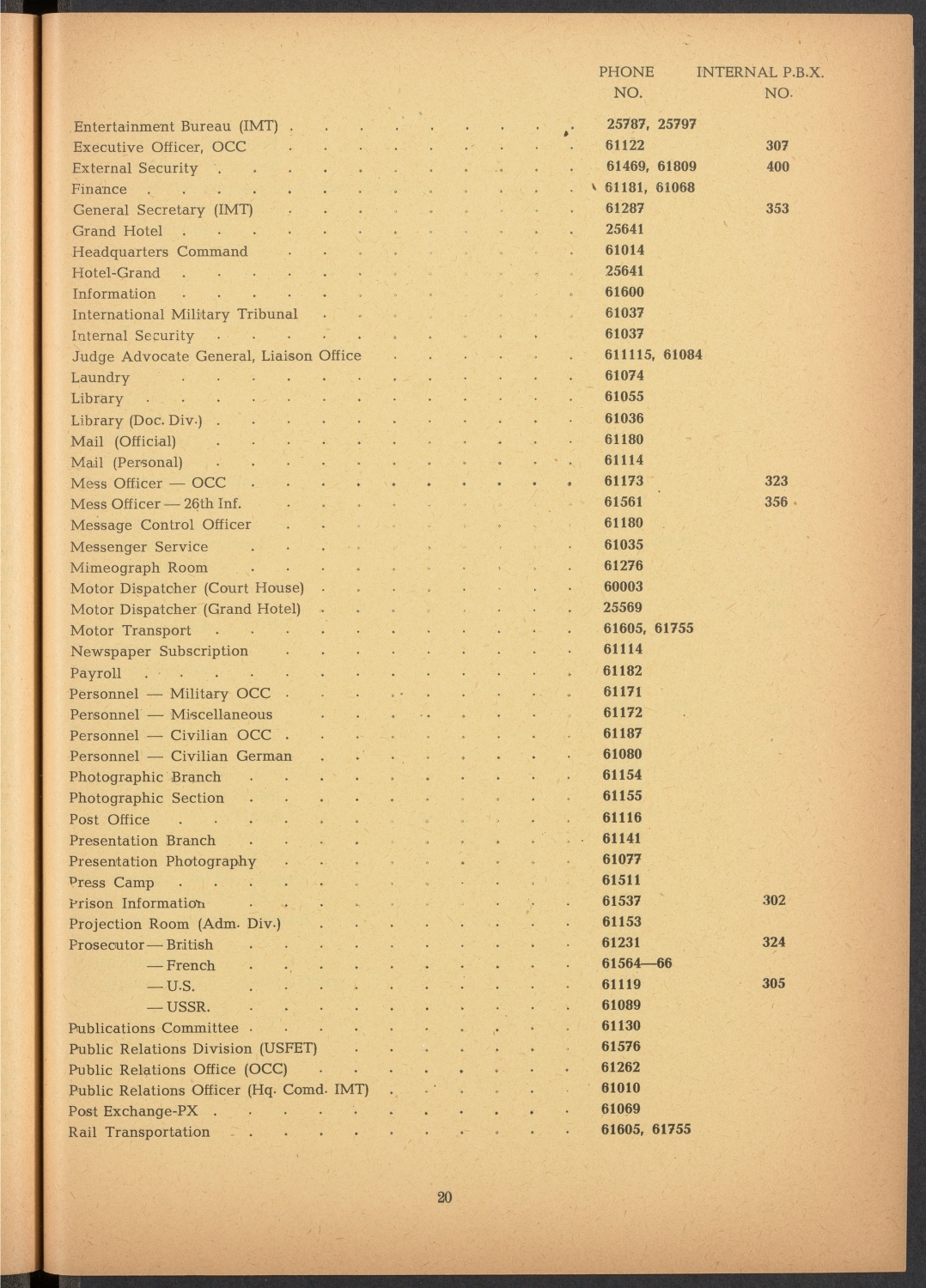 | | PHONE NO. | INTERNAL P.B.X. NO. |
|---|---|---|
| Entertainment Bureau (IMT) | 25787, 25797 | |
| Executive Officer, OCC | 61122 | 307 |
| External Security | 61469, 61809 | 400 |
| Finance | 61181, 61068 | |
| General Secretary (IMT) | 61287 | 353 |
| Grand Hotel | 25641 | |
| Headquarters Command | 61014 | |
| Hotel-Grand | 25641 | |
| Information | 61600 | |
| International Military Tribunal | 61037 | |
| Internal Security | 61037 | |
| Judge Advocate General, Liaison Office | 611115, 61084 | |
| Laundry | 61074 | |
| Library | 61055 | |
| Library (Doc. Div.) | 61036 | |
| Mail (Official) | 61180 | |
| Mail (Personal) | 61114 | |
| Mess Officer — OCC | 61173 | 323 |
| Mess Officer — 26th Inf. | 61561 | 356 |
| Message Control Officer | 61180 | |
| Messenger Service | 61035 | |
| Mimeograph Room | 61276 | |
| Motor Dispatcher (Court House) | 60003 | |
| Motor Dispatcher (Grand Hotel) | 25569 | |
| Motor Transport | 61605, 61755 | |
| Newspaper Subscription | 61114 | |
| Payroll | 61182 | |
| Personnel — Military OCC | 61171 | |
| Personnel — Miscellaneous | 61172 | |
| Personnel — Civilian OCC | 61187 | |
| Personnel — Civilian German | 61080 | |
| Photographic Branch | 61154 | |
| Photographic Section | 61155 | |
| Post Office | 61116 | |
| Presentation Branch | 61141 | |
| Presentation Photography | 61077 | |
| Press Camp | 61511 | |
| Prison Information | 61537 | 302 |
| Projection Room (Adm. Div.) | 61153 | |
| Prosecutor — British | 61231 | 324 |
| — French | 61564—66 | |
| — U.S. | 61119 | 305 |
| — USSR. | 61089 | |
| Publications Committee | 61130 | |
| Public Relations Division (USFET) | 61576 | |
| Public Relations Office (OCC) | 61262 | |
| Public Relations Officer (Hq. Comd. IMT) | 61010 | |
| Post Exchange-PX | 61069 | |
| Rail Transportation | 61605, 61755 | |

20